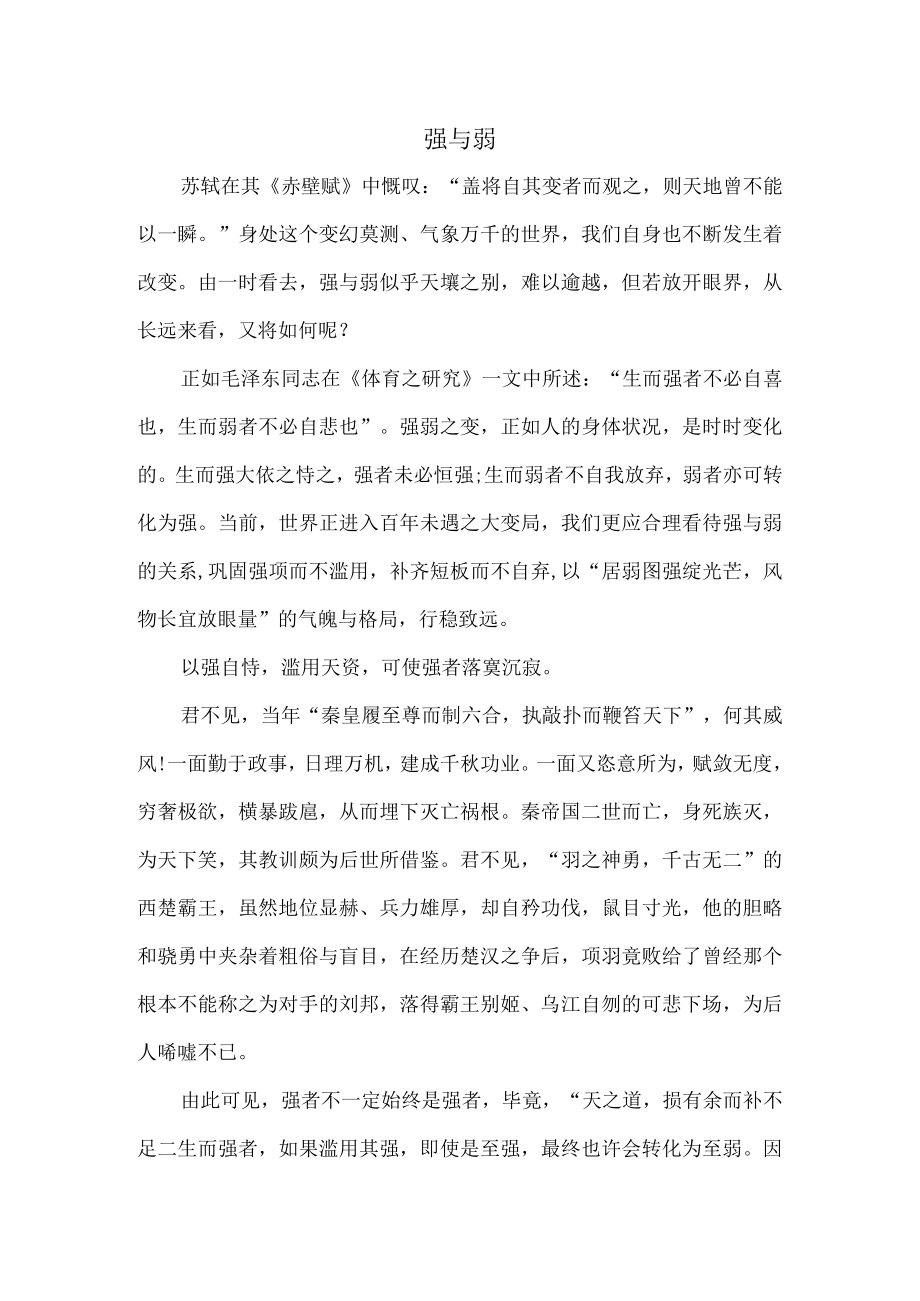 强与弱

苏轼在其《赤壁赋》中慨叹：“盖将自其变者而观之，则天地曾不能以一瞬。”身处这个变幻莫测、气象万千的世界，我们自身也不断发生着改变。由一时看去，强与弱似乎天壤之别，难以逾越，但若放开眼界，从长远来看，又将如何呢？

正如毛泽东同志在《体育之研究》一文中所述：“生而强者不必自喜也，生而弱者不必自悲也”。强弱之变，正如人的身体状况，是时时变化的。生而强大依之恃之，强者未必恒强;生而弱者不自我放弃，弱者亦可转化为强。当前，世界正进入百年未遇之大变局，我们更应合理看待强与弱的关系,巩固强项而不滥用，补齐短板而不自弃,以“居弱图强绽光芒，风物长宜放眼量”的气魄与格局，行稳致远。

以强自恃，滥用天资，可使强者落寞沉寂。

君不见，当年“秦皇履至尊而制六合，执敲扑而鞭笞天下”，何其威风!一面勤于政事，日理万机，建成千秋功业。一面又恣意所为，赋敛无度，穷奢极欲，横暴跋扈，从而埋下灭亡祸根。秦帝国二世而亡，身死族灭，为天下笑，其教训颇为后世所借鉴。君不见，“羽之神勇，千古无二”的西楚霸王，虽然地位显赫、兵力雄厚，却自矜功伐，鼠目寸光，他的胆略和骁勇中夹杂着粗俗与盲目，在经历楚汉之争后，项羽竟败给了曾经那个根本不能称之为对手的刘邦，落得霸王别姬、乌江自刎的可悲下场，为后人唏嘘不已。

由此可见，强者不一定始终是强者，毕竟，“天之道，损有余而补不足二生而强者，如果滥用其强，即使是至强，最终也许会转化为至弱。因